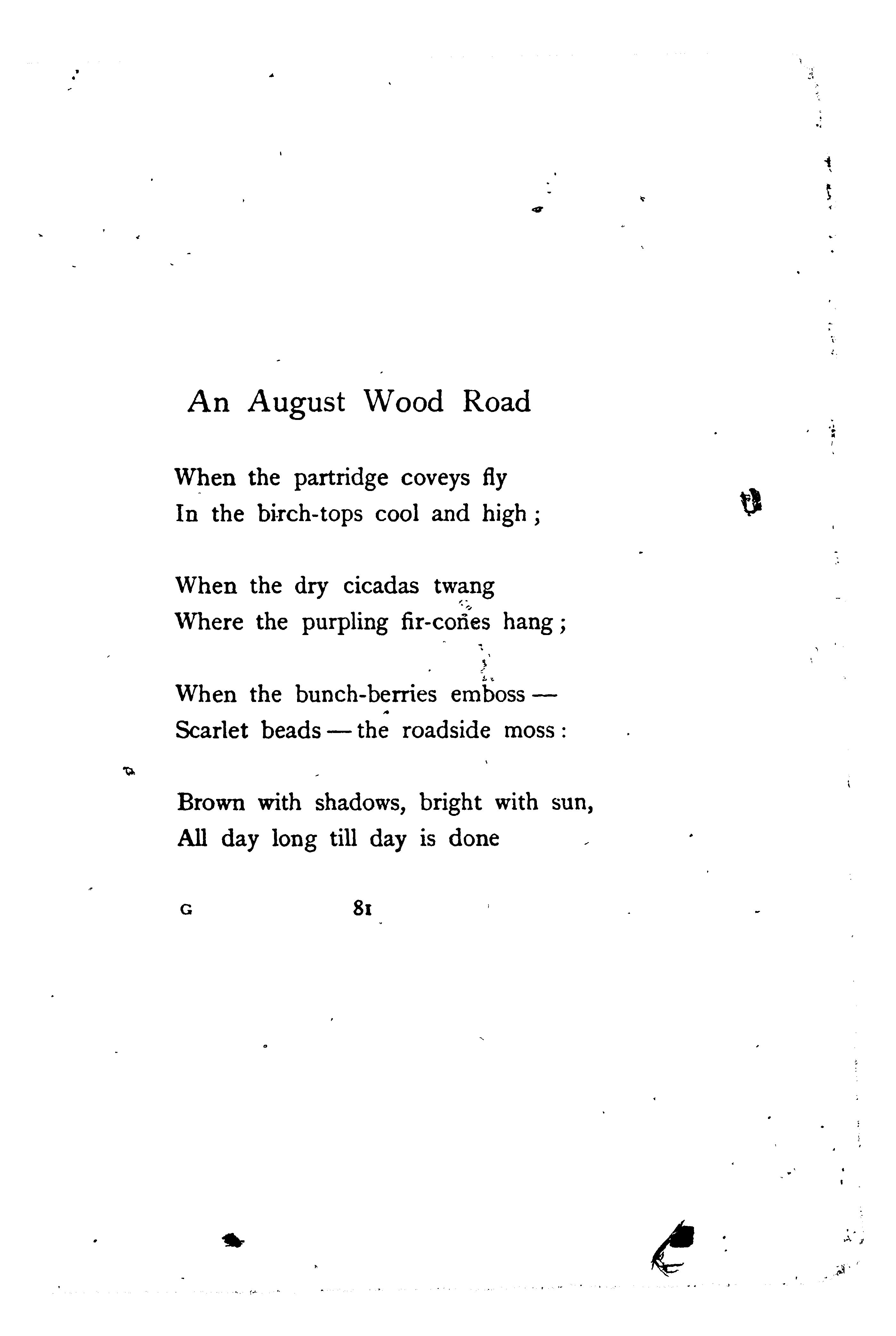 An August Wood Road

When the partridge coveys fly
In the birch-tops cool and high;

When the dry cicadas twang
Where the purpling fir-cones hang;

When the bunch-berries emboss —
Scarlet beads — the roadside moss:

Brown with shadows, bright with sun,
All day long till day is done

G 81